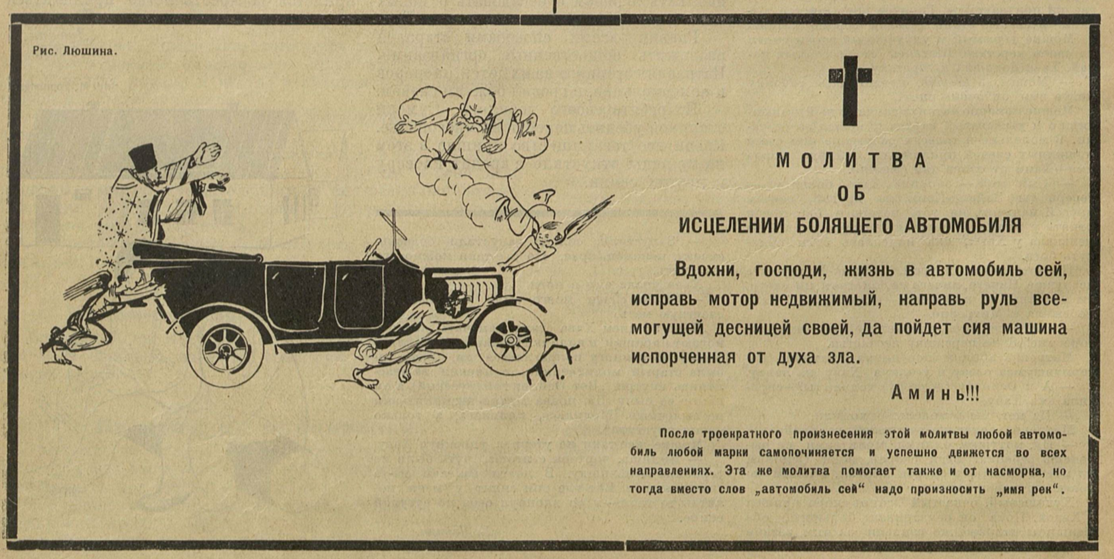 Рис. Люшина.

МОЛИТВА
ОБ
ИСЦЕЛЕНИИ БОЛЯЩЕГО АВТОМОБИЛЯ

Вдохни, господи, жизнь в автомобиль сей, исправь мотор недвижимый, направь руль всемогущей десницей своей, да пойдет сия машина испорченная от духа зла.

Аминь!!!

После троекратного произнесения этой молитвы любой автомобиль любой марки самопочиняется и успешно движется во всех направлениях. Эта же молитва помогает также и от насморка, но тогда вместо слов „автомобиль сей“ надо произносить „имя рек“.